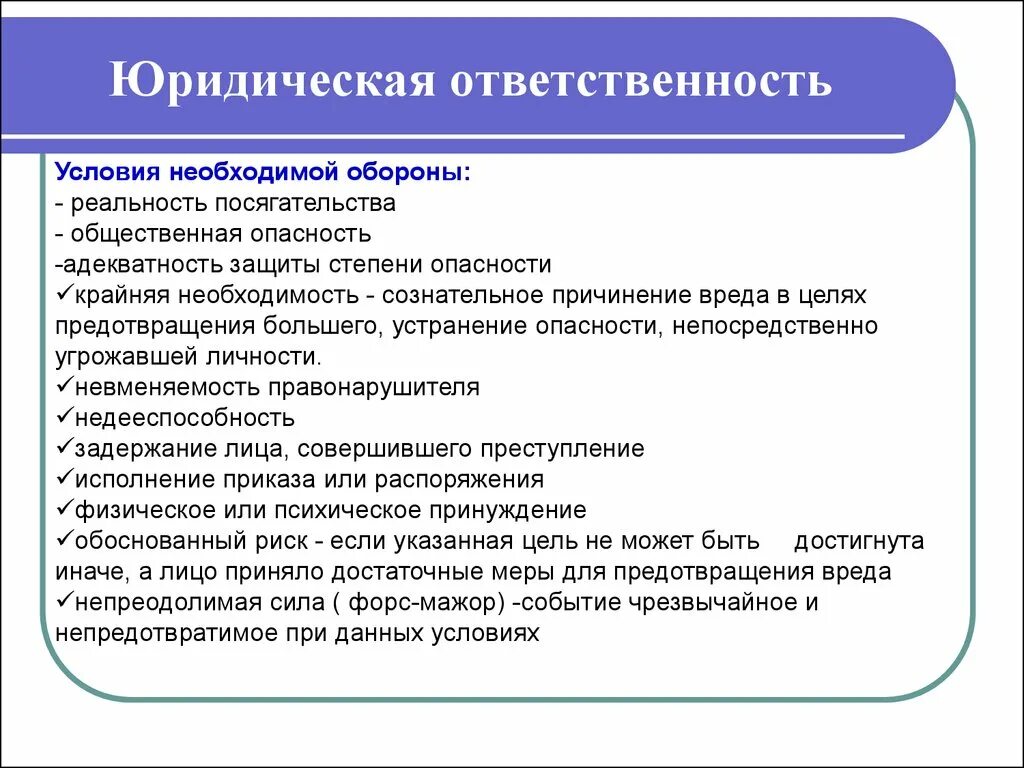 Юридическая ответственность

Условия необходимой обороны:
- реальность посягательства
- общественная опасность
-адекватность защиты степени опасности
✓крайняя необходимость - сознательное причинение вреда в целях предотвращения большего, устранение опасности, непосредственно угрожавшей личности.
✓невменяемость правонарушителя
✓недееспособность
✓задержание лица, совершившего преступление
✓исполнение приказа или распоряжения
✓физическое или психическое принуждение
✓обоснованный риск - если указанная цель не может быть достигнута иначе, а лицо приняло достаточные меры для предотвращения вреда
✓непреодолимая сила ( форс-мажор) -событие чрезвычайное и непредотвратимое при данных условиях